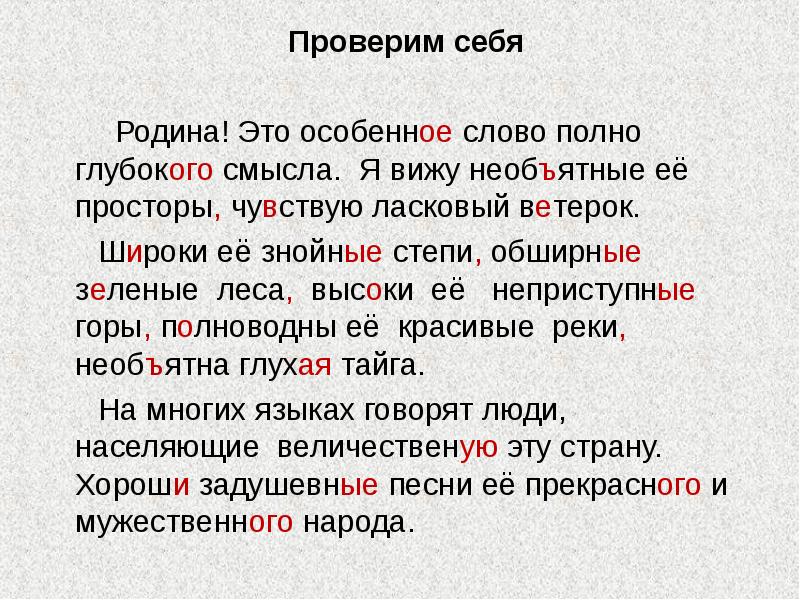 Проверим себя

Родина! Это особенное слово полно глубокого смысла. Я вижу необъятные её просторы, чувствую ласковый ветерок.

Широки её знойные степи, обширные зеленые леса, высоки её неприступные горы, полноводны её красивые реки, необъятна глухая тайга.

На многих языках говорят люди, населяющие величественую эту страну. Хороши задушевные песни её прекрасного и мужественного народа.